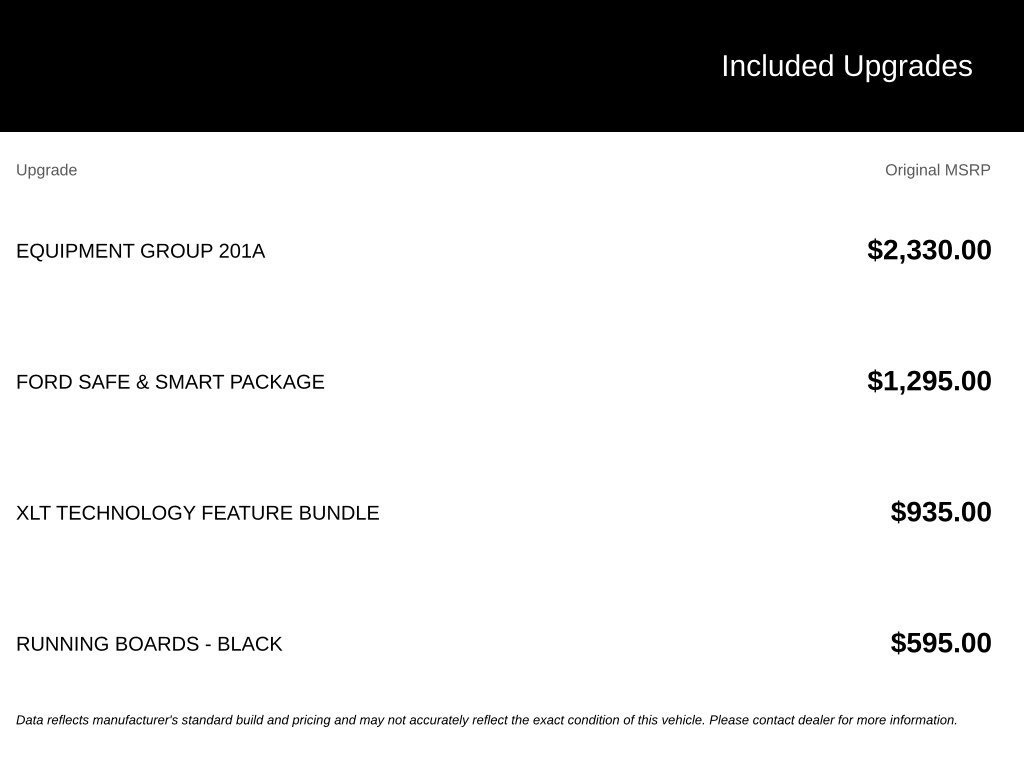 Included Upgrades

| Upgrade | Original MSRP |
|---|---|
| EQUIPMENT GROUP 201A | $2,330.00 |
| FORD SAFE & SMART PACKAGE | $1,295.00 |
| XLT TECHNOLOGY FEATURE BUNDLE | $935.00 |
| RUNNING BOARDS - BLACK | $595.00 |

Data reflects manufacturer's standard build and pricing and may not accurately reflect the exact condition of this vehicle. Please contact dealer for more information.